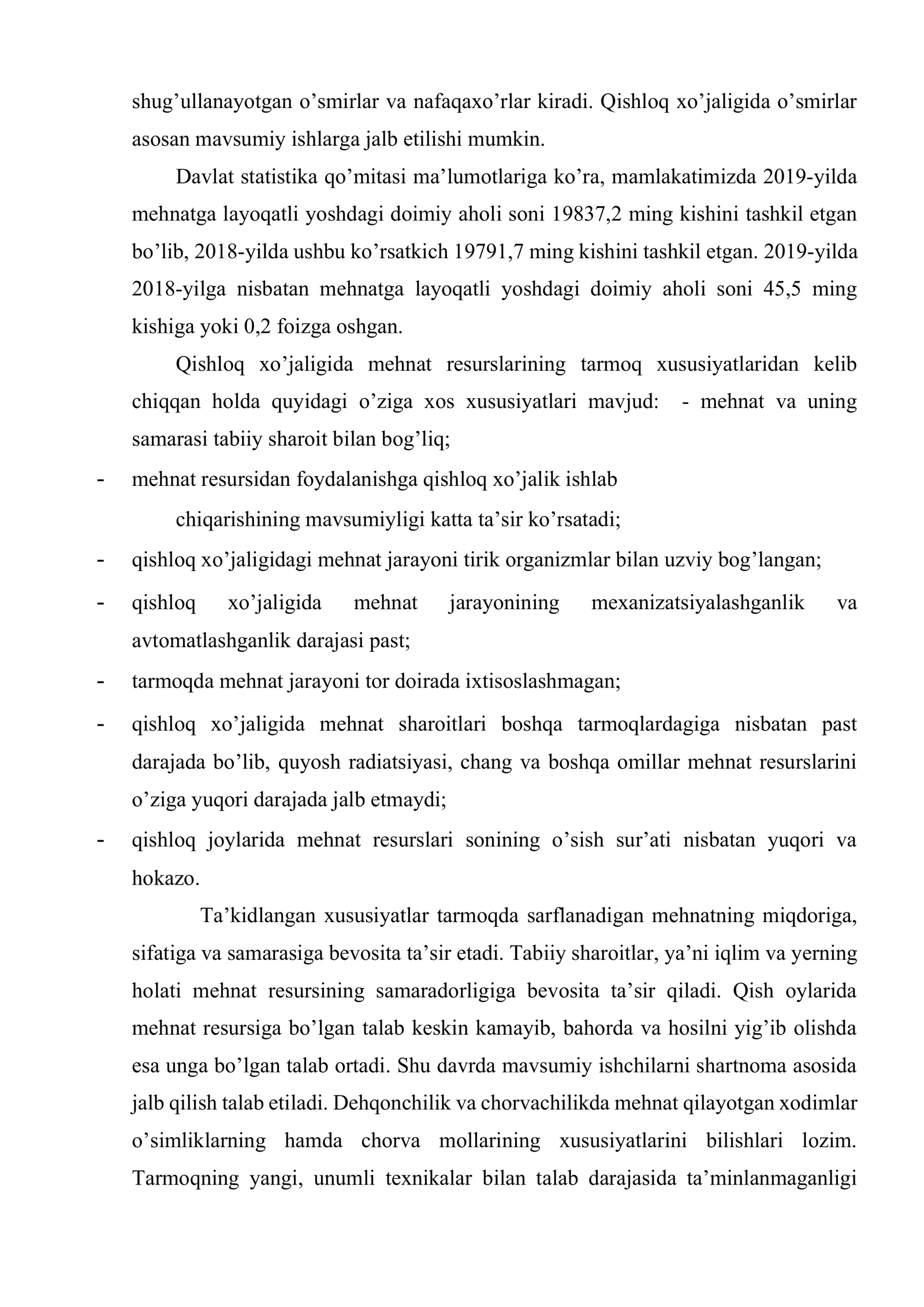 shug'ullanayotgan o'smirlar va nafaqaxo'rlar kiradi. Qishloq xo'jaligida o'smirlar asosan mavsumiy ishlarga jalb etilishi mumkin.

Davlat statistika qo'mitasi ma'lumotlariga ko'ra, mamlakatimizda 2019-yilda mehnatga layoqatli yoshdagi doimiy aholi soni 19837,2 ming kishini tashkil etgan bo'lib, 2018-yilda ushbu ko'rsatkich 19791,7 ming kishini tashkil etgan. 2019-yilda 2018-yilga nisbatan mehnatga layoqatli yoshdagi doimiy aholi soni 45,5 ming kishiga yoki 0,2 foizga oshgan.

Qishloq xo'jaligida mehnat resurslarining tarmoq xususiyatlaridan kelib chiqqan holda quyidagi o'ziga xos xususiyatlari mavjud: - mehnat va uning samarasi tabiiy sharoit bilan bog'liq;

- mehnat resursidan foydalanishga qishloq xo'jalik ishlab chiqarishining mavsumiyligi katta ta'sir ko'rsatadi;
- qishloq xo'jaligidagi mehnat jarayoni tirik organizmlar bilan uzviy bog'langan;
- qishloq xo'jaligida mehnat jarayonining mexanizatsiyalashganlik va avtomatlashganlik darajasi past;
- tarmoqda mehnat jarayoni tor doirada ixtisoslashmagan;
- qishloq xo'jaligida mehnat sharoitlari boshqa tarmoqlardagiga nisbatan past darajada bo'lib, quyosh radiatsiyasi, chang va boshqa omillar mehnat resurslarini o'ziga yuqori darajada jalb etmaydi;
- qishloq joylarida mehnat resurslari sonining o'sish sur'ati nisbatan yuqori va hokazo.

Ta'kidlangan xususiyatlar tarmoqda sarflanadigan mehnatning miqdoriga, sifatiga va samarasiga bevosita ta'sir etadi. Tabiiy sharoitlar, ya'ni iqlim va yerning holati mehnat resursining samaradorligiga bevosita ta'sir qiladi. Qish oylarida mehnat resursiga bo'lgan talab keskin kamayib, bahorda va hosilni yig'ib olishda esa unga bo'lgan talab ortadi. Shu davrda mavsumiy ishchilarni shartnoma asosida jalb qilish talab etiladi. Dehqonchilik va chorvachilikda mehnat qilayotgan xodimlar o'simliklarning hamda chorva mollarining xususiyatlarini bilishlari lozim. Tarmoqning yangi, unumli texnikalar bilan talab darajasida ta'minlanmaganligi